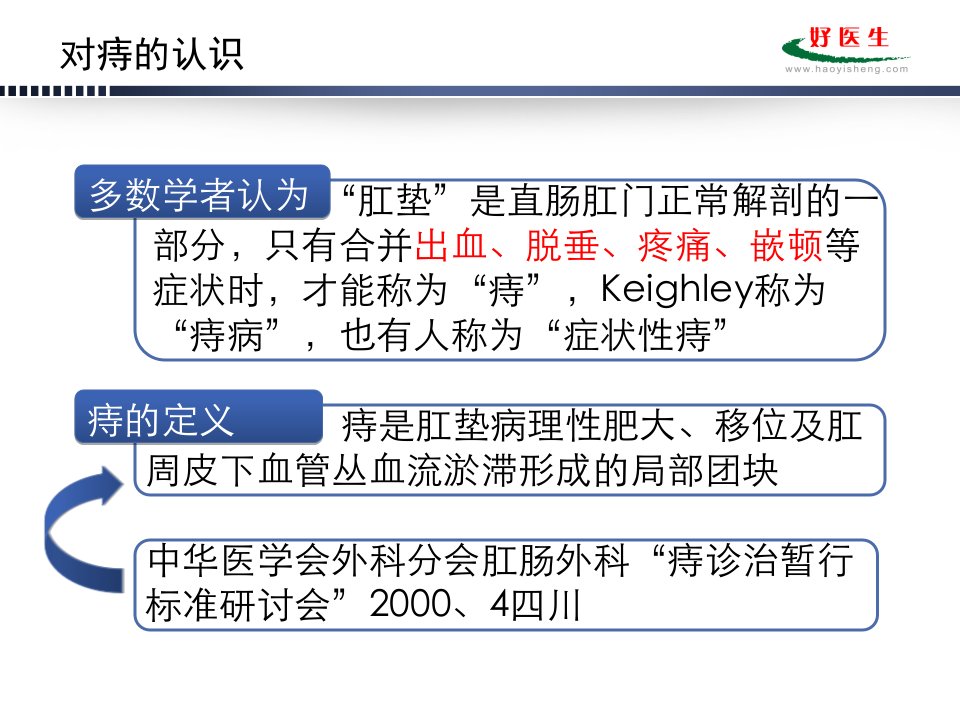 对痔的认识

好医生
www.haoyisheng.com

多数学者认为

“肛垫”是直肠肛门正常解剖的一部分，只有合并出血、脱垂、疼痛、嵌顿等症状时，才能称为“痔”，Keighley称为“痔病”，也有人称为“症状性痔”

痔的定义

痔是肛垫病理性肥大、移位及肛周皮下血管丛血流淤滞形成的局部团块

中华医学会外科分会肛肠外科“痔诊治暂行标准研讨会”2000、4四川